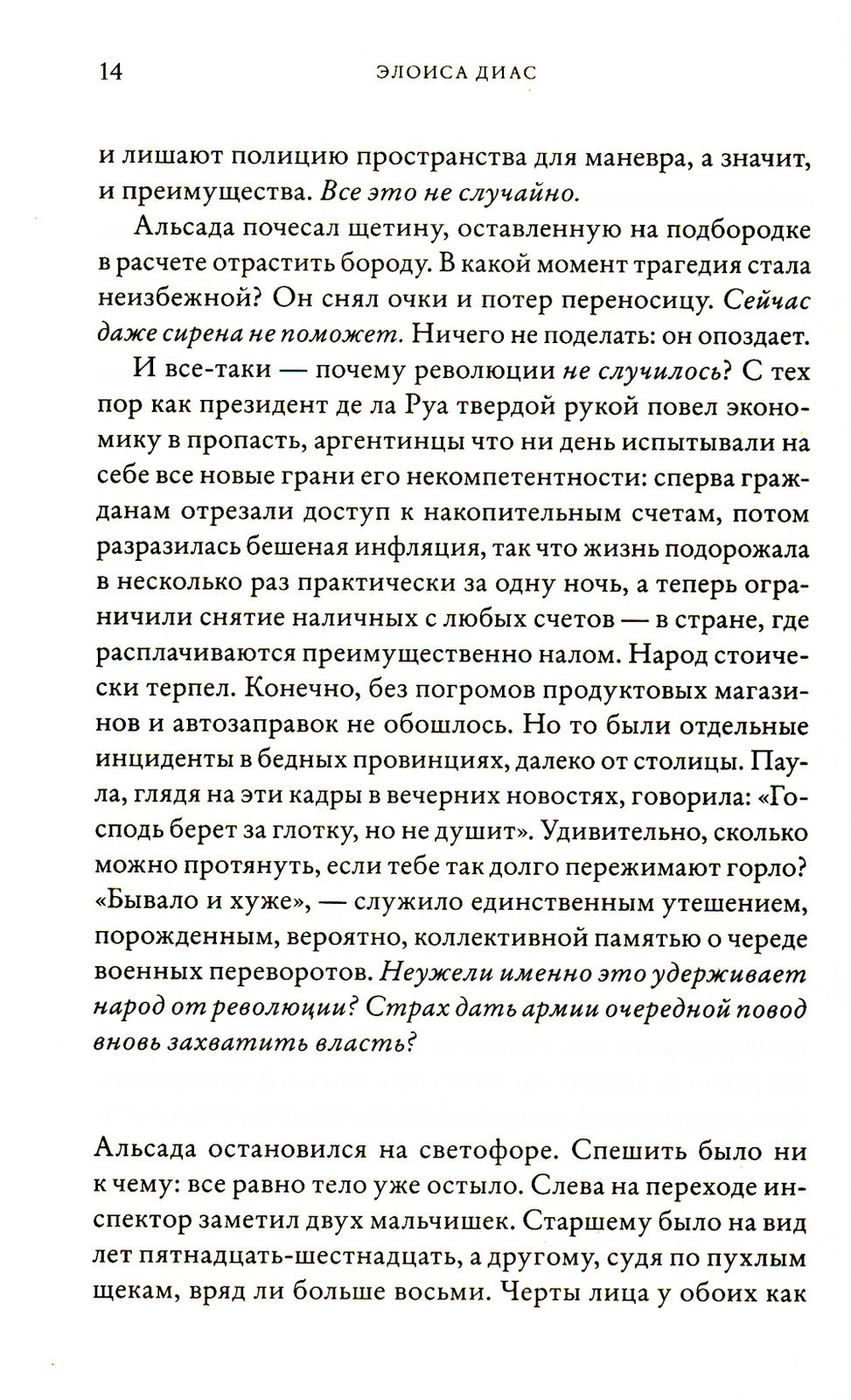 14 ЭЛОИСА ДИАС

и лишают полицию пространства для маневра, а значит, и преимущества. Все это не случайно.

Альсада почесал щетину, оставленную на подбородке в расчете отрастить бороду. В какой момент трагедия стала неизбежной? Он снял очки и потер переносицу. Сейчас даже сирена не поможет. Ничего не поделать: он опоздает.

И все-таки — почему революции не случилось? С тех пор как президент де ла Руа твердой рукой повел экономику в пропасть, аргентинцы что ни день испытывали на себе все новые грани его некомпетентности: сперва гражданам отрезали доступ к накопительным счетам, потом разразилась бешеная инфляция, так что жизнь подорожала в несколько раз практически за одну ночь, а теперь ограничили снятие наличных с любых счетов — в стране, где расплачиваются преимущественно налом. Народ стоически терпел. Конечно, без погромов продуктовых магазинов и автозаправок не обошлось. Но то были отдельные инциденты в бедных провинциях, далеко от столицы. Паула, глядя на эти кадры в вечерних новостях, говорила: «Господь берет за глотку, но не душит». Удивительно, сколько можно протянуть, если тебе так долго пережимают горло? «Бывало и хуже», — служило единственным утешением, порожденным, вероятно, коллективной памятью о череде военных переворотов. Неужели именно это удерживает народ от революции? Страх дать армии очередной повод вновь захватить власть?

Альсада остановился на светофоре. Спешить было ни к чему: все равно тело уже остыло. Слева на переходе инспектор заметил двух мальчишек. Старшему было на вид лет пятнадцать-шестнадцать, а другому, судя по пухлым щекам, вряд ли больше восьми. Черты лица у обоих как